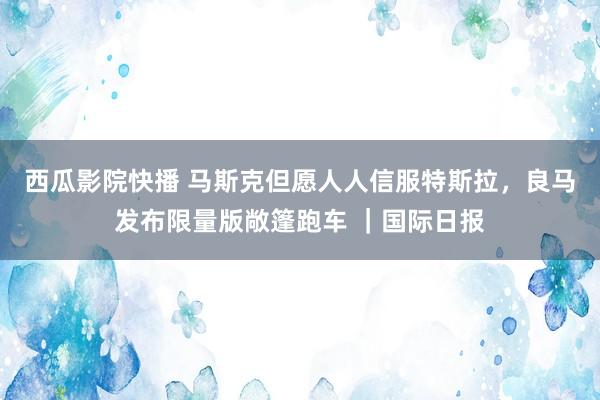 西瓜影院快播 马斯克但愿人人信服特斯拉，良马发布限量版敞篷跑车 ｜国际日报